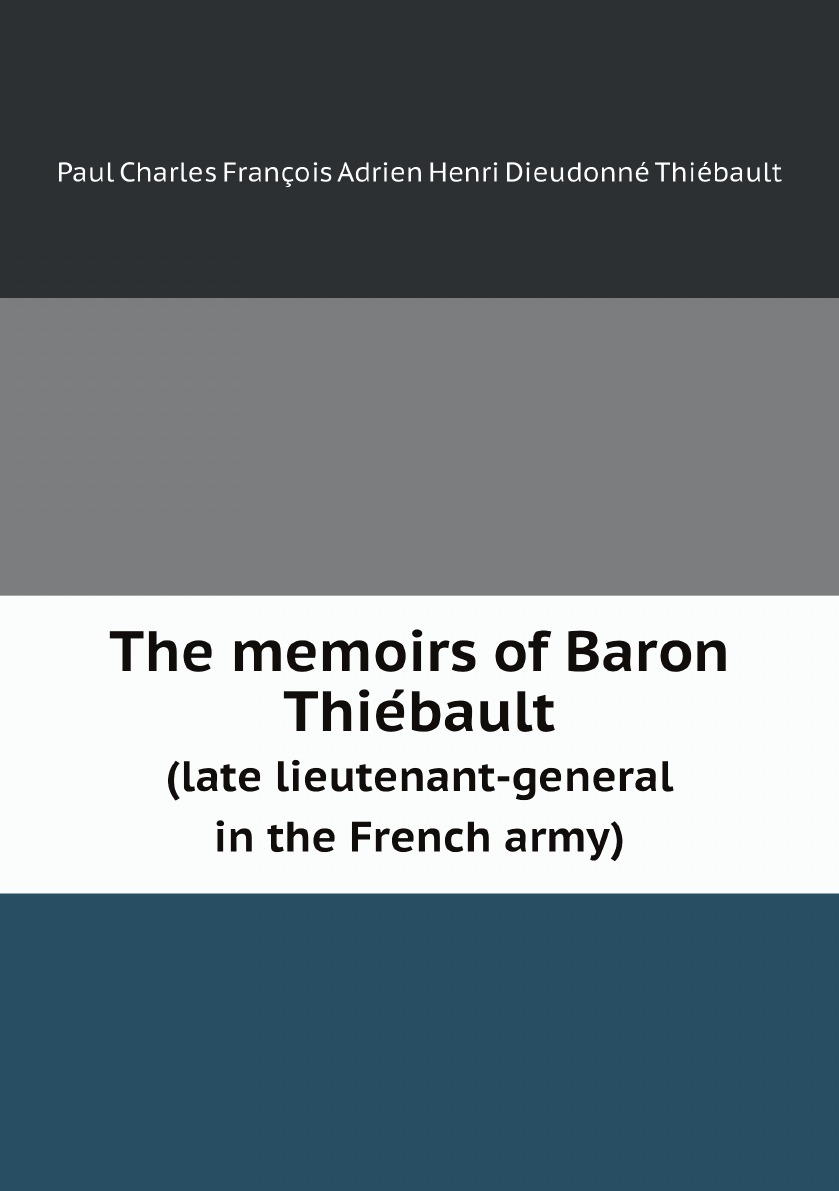 Paul Charles François Adrien Henri Dieudonné Thiébault

The memoirs of Baron Thiébault

(late lieutenant-general in the French army)